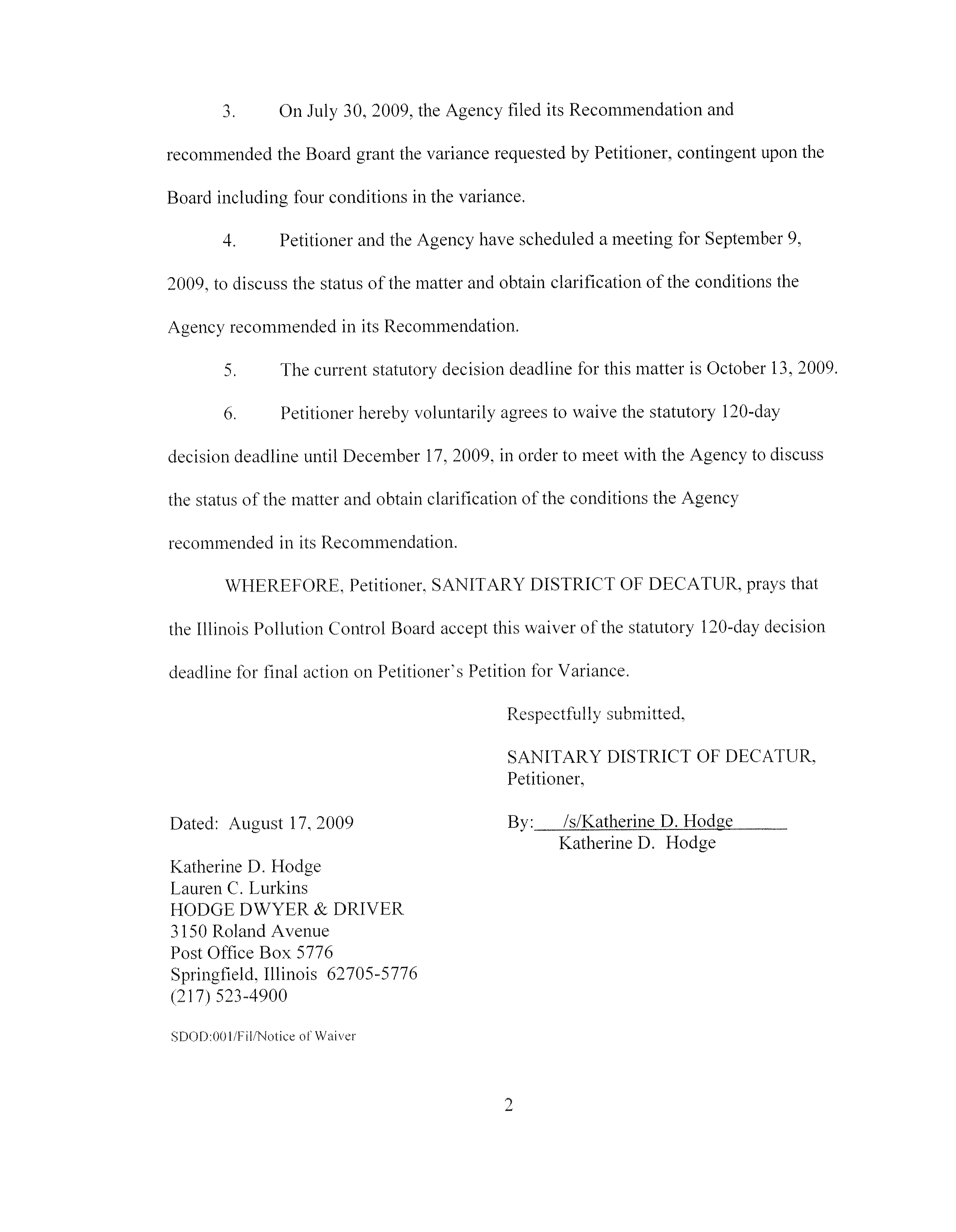 3. On July 30, 2009, the Agency filed its Recommendation and recommended the Board grant the variance requested by Petitioner, contingent upon the Board including four conditions in the variance.

4. Petitioner and the Agency have scheduled a meeting for September 9, 2009, to discuss the status of the matter and obtain clarification of the conditions the Agency recommended in its Recommendation.

5. The current statutory decision deadline for this matter is October 13, 2009.

6. Petitioner hereby voluntarily agrees to waive the statutory 120-day decision deadline until December 17, 2009, in order to meet with the Agency to discuss the status of the matter and obtain clarification of the conditions the Agency recommended in its Recommendation.

WHEREFORE, Petitioner, SANITARY DISTRICT OF DECATUR, prays that the Illinois Pollution Control Board accept this waiver of the statutory 120-day decision deadline for final action on Petitioner's Petition for Variance.

Respectfully submitted,

SANITARY DISTRICT OF DECATUR,
Petitioner,

Dated: August 17, 2009

By: /s/Katherine D. Hodge
Katherine D. Hodge

Katherine D. Hodge
Lauren C. Lurkins
HODGE DWYER & DRIVER
3150 Roland Avenue
Post Office Box 5776
Springfield, Illinois 62705-5776
(217) 523-4900

SDOD:001/Fil/Notice of Waiver

2